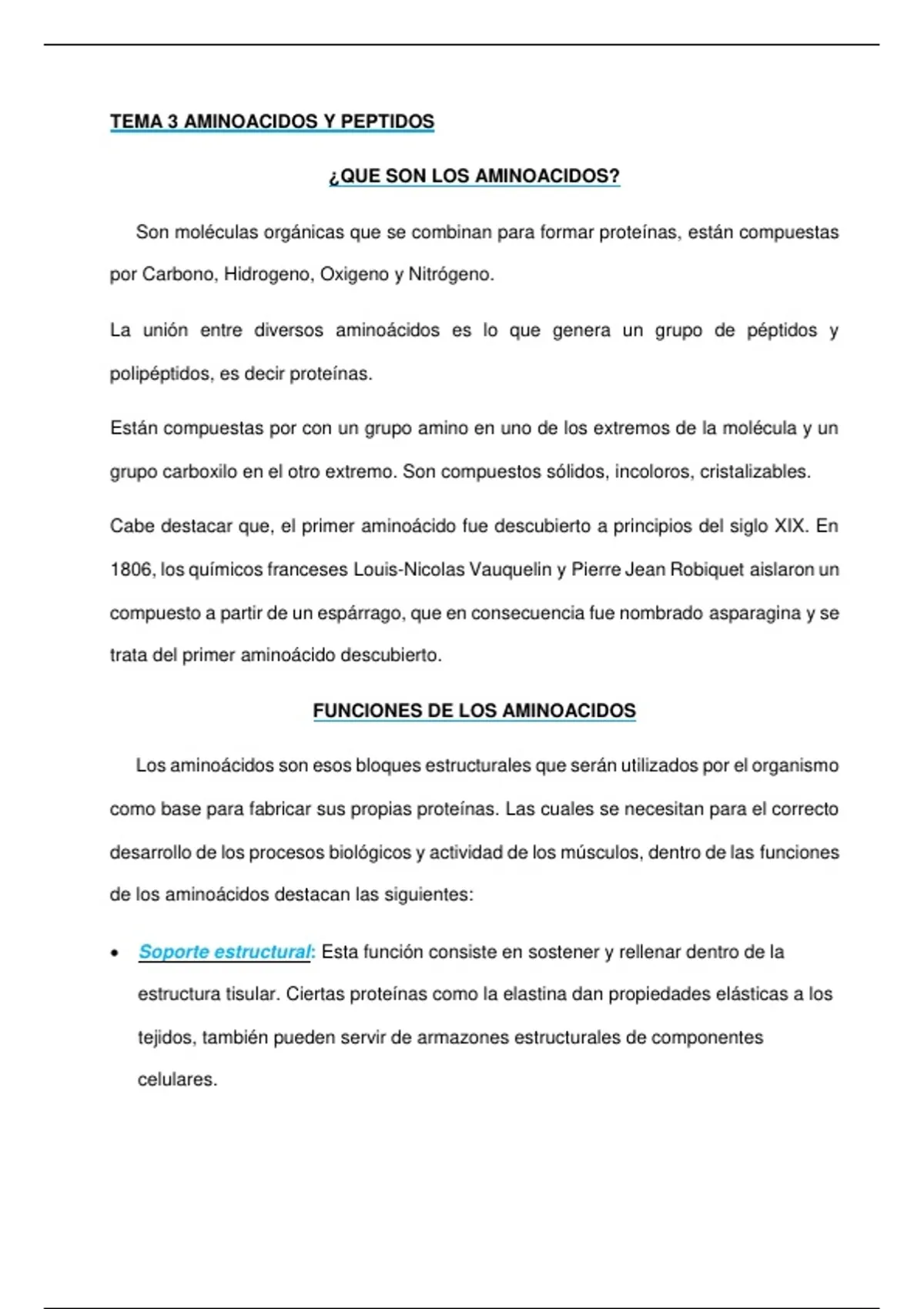 TEMA 3 AMINOACIDOS Y PEPTIDOS

¿QUE SON LOS AMINOACIDOS?

Son moléculas orgánicas que se combinan para formar proteínas, están compuestas por Carbono, Hidrogeno, Oxigeno y Nitrógeno.

La unión entre diversos aminoácidos es lo que genera un grupo de péptidos y polipéptidos, es decir proteínas.

Están compuestas por con un grupo amino en uno de los extremos de la molécula y un grupo carboxilo en el otro extremo. Son compuestos sólidos, incoloros, cristalizables.

Cabe destacar que, el primer aminoácido fue descubierto a principios del siglo XIX. En 1806, los químicos franceses Louis-Nicolas Vauquelin y Pierre Jean Robiquet aislaron un compuesto a partir de un espárrago, que en consecuencia fue nombrado asparagina y se trata del primer aminoácido descubierto.

FUNCIONES DE LOS AMINOACIDOS

Los aminoácidos son esos bloques estructurales que serán utilizados por el organismo como base para fabricar sus propias proteínas. Las cuales se necesitan para el correcto desarrollo de los procesos biológicos y actividad de los músculos, dentro de las funciones de los aminoácidos destacan las siguientes:

• Soporte estructural: Esta función consiste en sostener y rellenar dentro de la estructura tisular. Ciertas proteínas como la elastina dan propiedades elásticas a los tejidos, también pueden servir de armazones estructurales de componentes celulares.